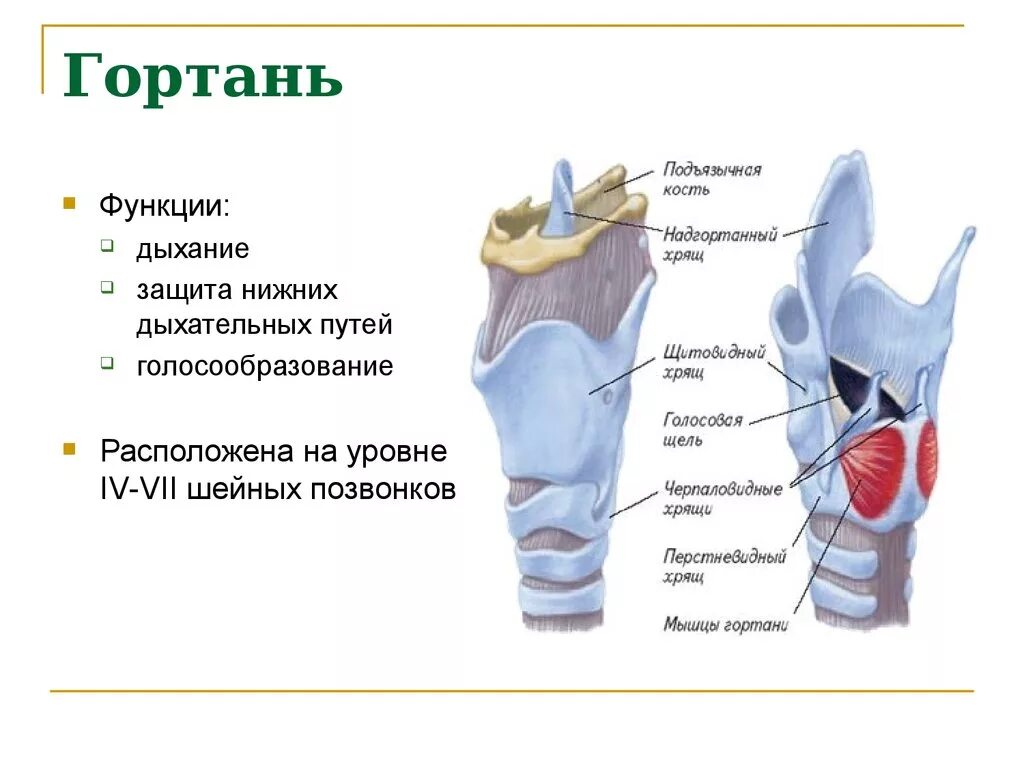 Гортань

Функции:

дыхание

защита нижних дыхательных путей

голосообразование

Расположена на уровне IV-VII шейных позвонков

Подъязычная кость

Надгортанный хрящ

Щитовидный хрящ

Голосовая щель

Черпаловидные хрящи

Перстневидный хрящ

Мышцы гортани